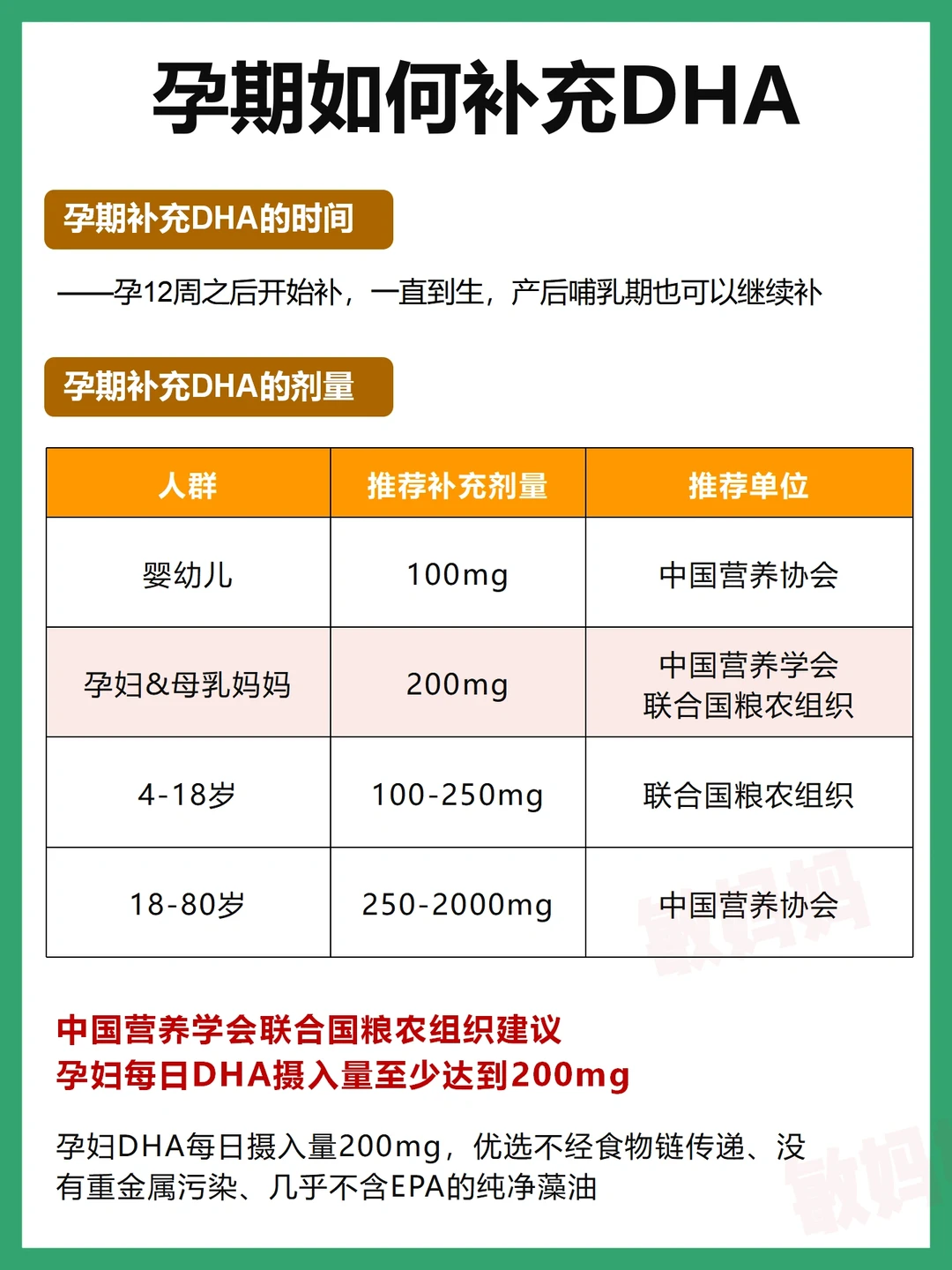 孕期如何补充DHA

孕期补充DHA的时间

——孕12周之后开始补，一直到生，产后哺乳期也可以继续补

孕期补充DHA的剂量

| 人群 | 推荐补充剂量 | 推荐单位 |
|---|---|---|
| 婴幼儿 | 100mg | 中国营养协会 |
| 孕妇&母乳妈妈 | 200mg | 中国营养学会 联合国粮农组织 |
| 4-18岁 | 100-250mg | 联合国粮农组织 |
| 18-80岁 | 250-2000mg | 中国营养协会 |

中国营养学会联合国粮农组织建议
孕妇每日DHA摄入量至少达到200mg

孕妇DHA每日摄入量200mg，优选不经食物链传递、没有重金属污染、几乎不含EPA的纯净藻油